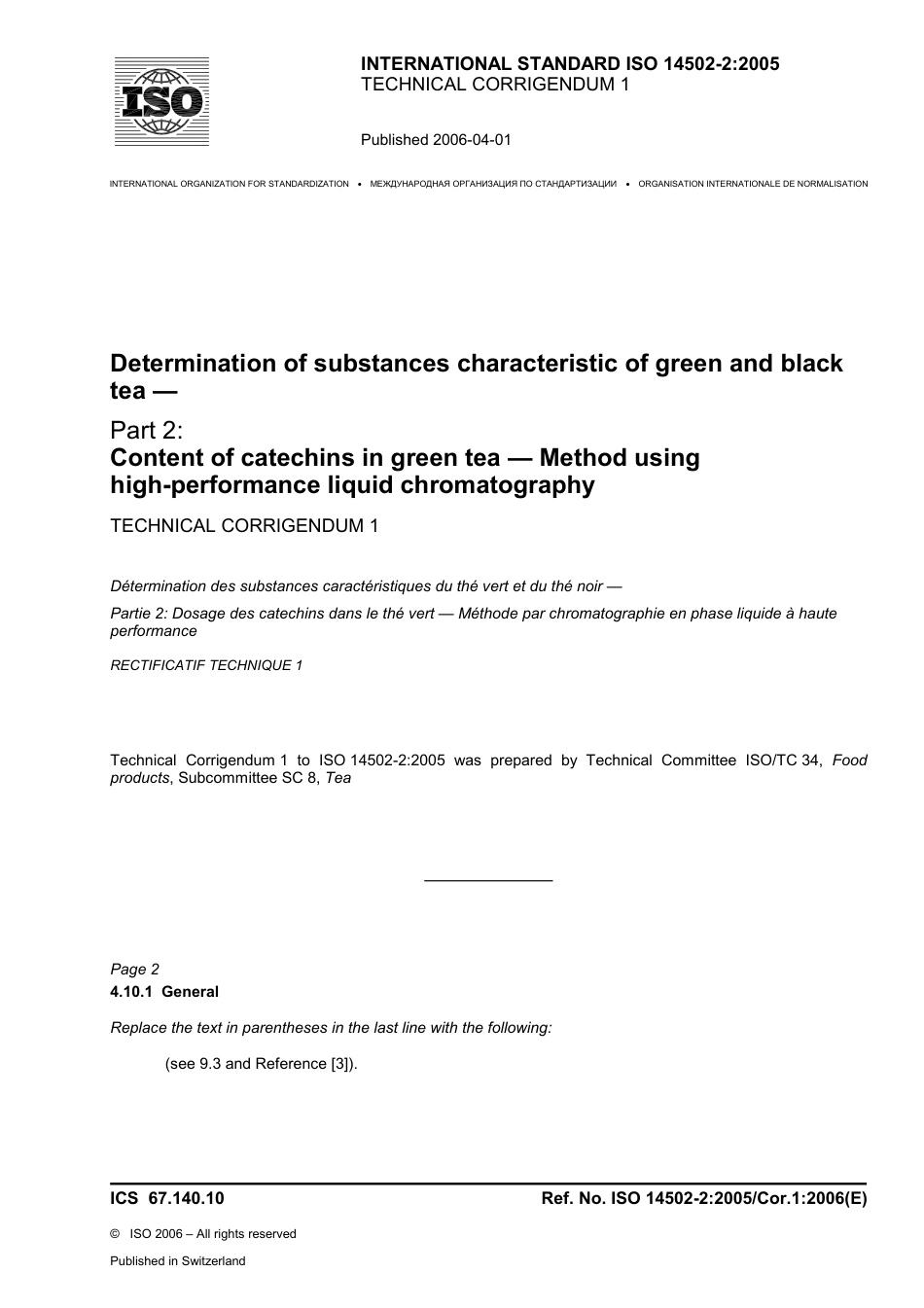 ISO

INTERNATIONAL STANDARD ISO 14502-2:2005
TECHNICAL CORRIGENDUM 1

Published 2006-04-01

INTERNATIONAL ORGANIZATION FOR STANDARDIZATION • МЕЖДУНАРОДНАЯ ОРГАНИЗАЦИЯ ПО СТАНДАРТИЗАЦИИ • ORGANISATION INTERNATIONALE DE NORMALISATION

Determination of substances characteristic of green and black tea —

Part 2:
Content of catechins in green tea — Method using high-performance liquid chromatography

TECHNICAL CORRIGENDUM 1

Détermination des substances caractéristiques du thé vert et du thé noir —

Partie 2: Dosage des catechins dans le thé vert — Méthode par chromatographie en phase liquide à haute performance

RECTIFICATIF TECHNIQUE 1

Technical Corrigendum 1 to ISO 14502-2:2005 was prepared by Technical Committee ISO/TC 34, Food products, Subcommittee SC 8, Tea

Page 2
4.10.1 General

Replace the text in parentheses in the last line with the following:

(see 9.3 and Reference [3]).

ICS 67.140.10

Ref. No. ISO 14502-2:2005/Cor.1:2006(E)

© ISO 2006 – All rights reserved

Published in Switzerland